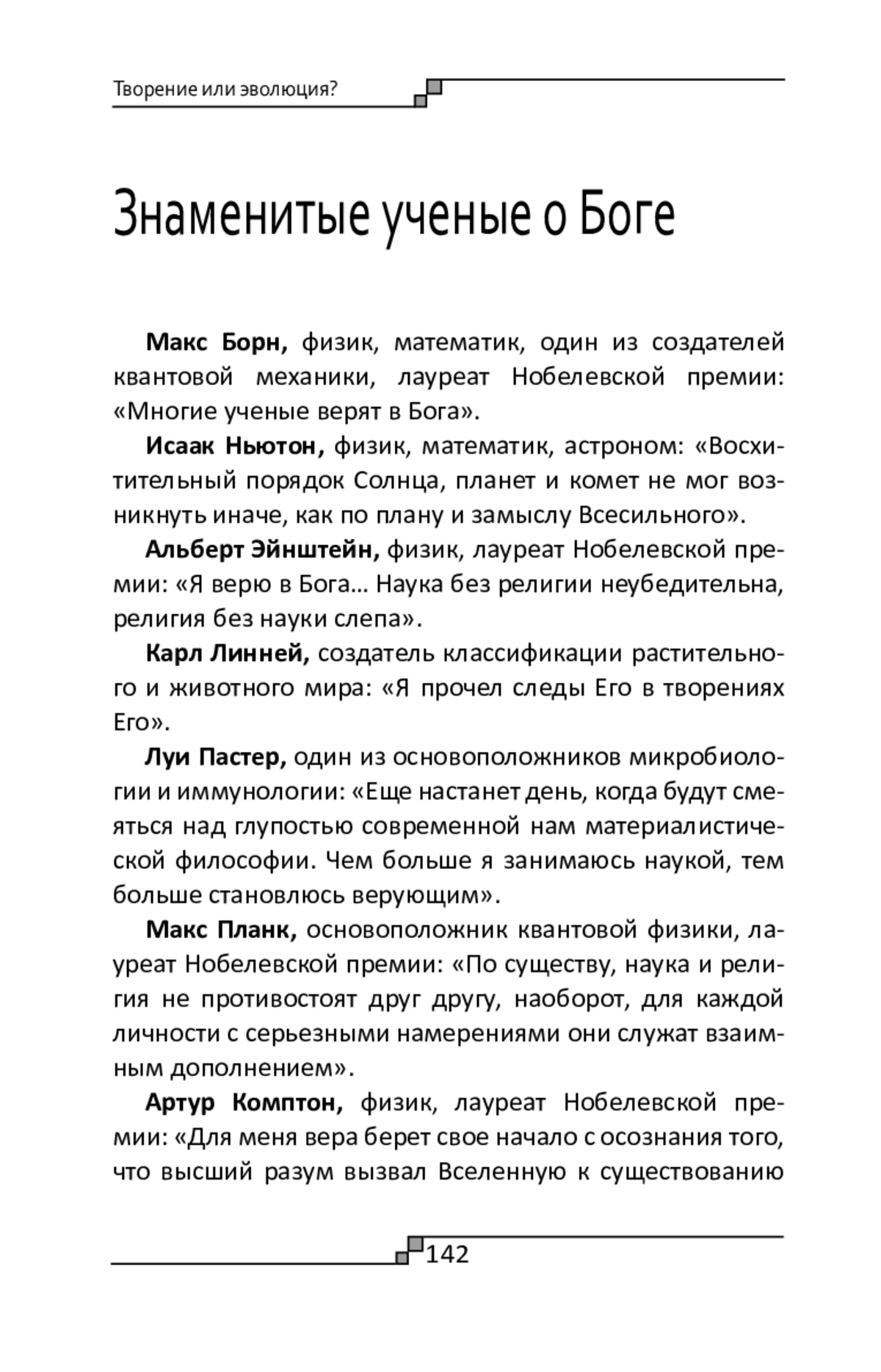 Творение или эволюция?

Знаменитые ученые о Боге

Макс Борн, физик, математик, один из создателей квантовой механики, лауреат Нобелевской премии: «Многие ученые верят в Бога».

Исаак Ньютон, физик, математик, астроном: «Восхитительный порядок Солнца, планет и комет не мог возникнуть иначе, как по плану и замыслу Всесильного».

Альберт Эйнштейн, физик, лауреат Нобелевской премии: «Я верю в Бога… Наука без религии неубедительна, религия без науки слепа».

Карл Линней, создатель классификации растительного и животного мира: «Я прочел следы Его в творениях Его».

Луи Пастер, один из основоположников микробиологии и иммунологии: «Еще настанет день, когда будут смеяться над глупостью современной нам материалистической философии. Чем больше я занимаюсь наукой, тем больше становлюсь верующим».

Макс Планк, основоположник квантовой физики, лауреат Нобелевской премии: «По существу, наука и религия не противостоят друг другу, наоборот, для каждой личности с серьезными намерениями они служат взаимным дополнением».

Артур Комптон, физик, лауреат Нобелевской премии: «Для меня вера берет свое начало с осознания того, что высший разум вызвал Вселенную к существованию

142